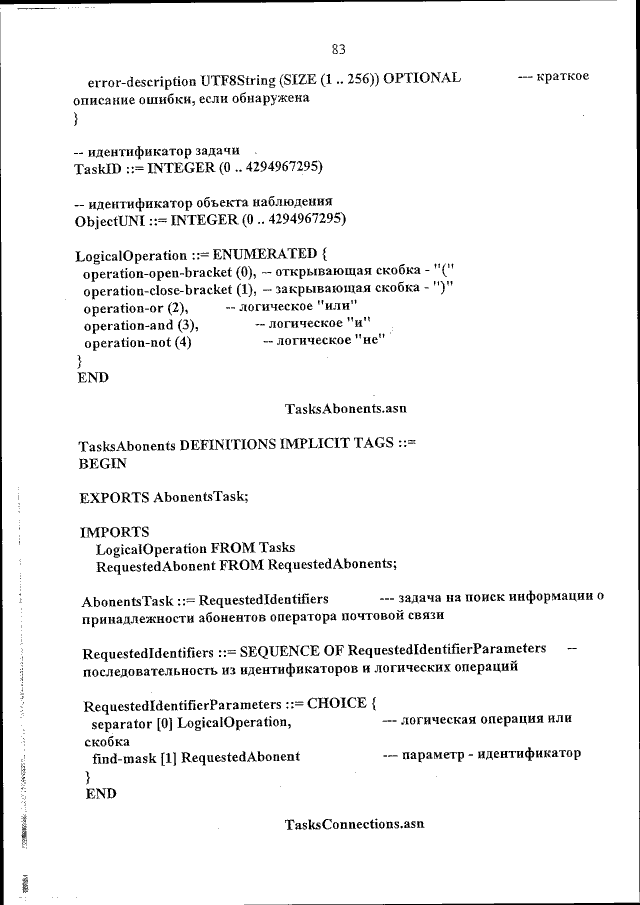 83

error-description UTF8String (SIZE (1 .. 256)) OPTIONAL --- краткое описание ошибки, если обнаружена
}

-- идентификатор задачи
TaskID ::= INTEGER (0 .. 4294967295)

-- идентификатор объекта наблюдения
ObjectUNI ::= INTEGER (0 .. 4294967295)

LogicalOperation ::= ENUMERATED {
operation-open-bracket (0), -- открывающая скобка - "("
operation-close-bracket (1), -- закрывающая скобка - ")"
operation-or (2), -- логическое "или"
operation-and (3), -- логическое "и"
operation-not (4) -- логическое "не"
}
END

TasksAbonents.asn

TasksAbonents DEFINITIONS IMPLICIT TAGS ::=
BEGIN

EXPORTS AbonentsTask;

IMPORTS
LogicalOperation FROM Tasks
RequestedAbonent FROM RequestedAbonents;

AbonentsTask ::= RequestedIdentifiers --- задача на поиск информации о принадлежности абонентов оператора почтовой связи

RequestedIdentifiers ::= SEQUENCE OF RequestedIdentifierParameters -- последовательность из идентификаторов и логических операций

RequestedIdentifierParameters ::= CHOICE {
separator [0] LogicalOperation, --- логическая операция или скобка
find-mask [1] RequestedAbonent --- параметр - идентификатор
}
END

TasksConnections.asn